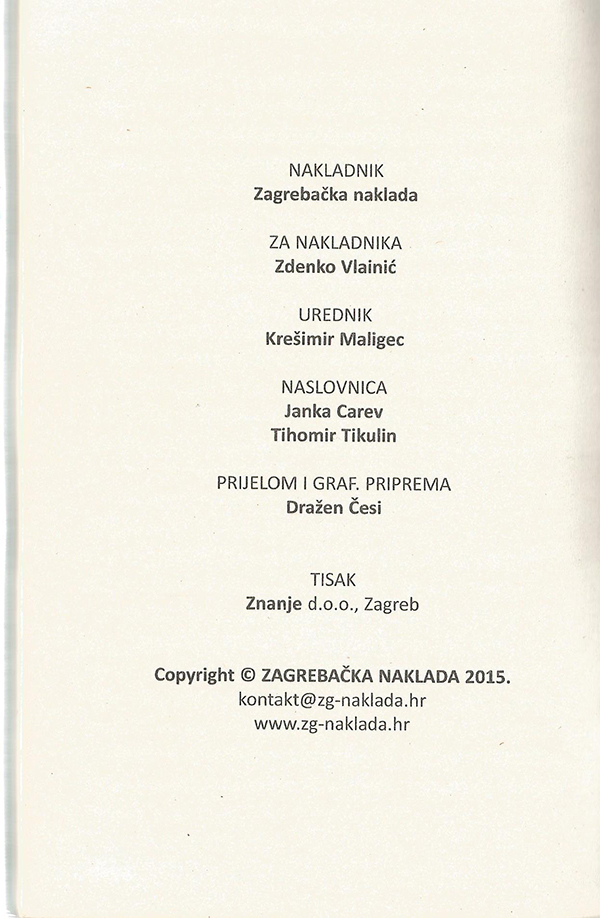 NAKLADNIK
Zagrebačka naklada

ZA NAKLADNIKA
Zdenko Vlainić

UREDNIK
Krešimir Maligec

NASLOVNICA
Janka Carev
Tihomir Tikulin

PRIJELOM I GRAF. PRIPREMA
Dražen Česi

TISAK
Znanje d.o.o., Zagreb

Copyright © ZAGREBAČKA NAKLADA 2015.
kontakt@zg-naklada.hr
www.zg-naklada.hr